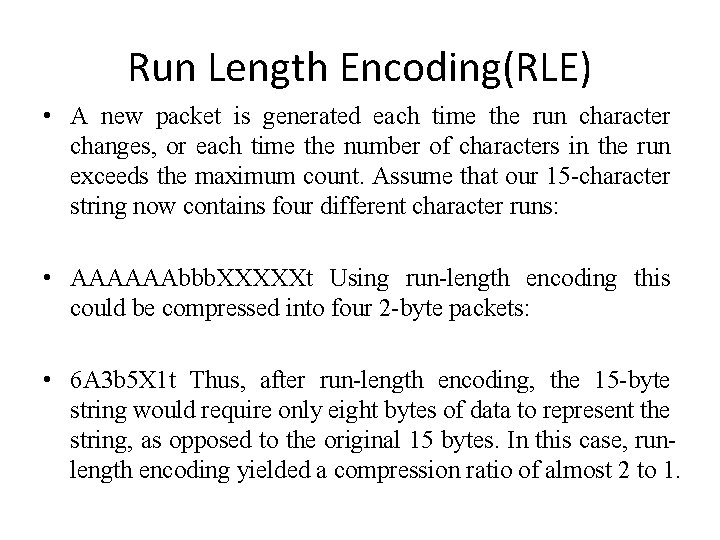 Run Length Encoding(RLE)

• A new packet is generated each time the run character changes, or each time the number of characters in the run exceeds the maximum count. Assume that our 15-character string now contains four different character runs:

• AAAAAAbbbXXXXXt Using run-length encoding this could be compressed into four 2-byte packets:

• 6A3b5X1t Thus, after run-length encoding, the 15-byte string would require only eight bytes of data to represent the string, as opposed to the original 15 bytes. In this case, run-length encoding yielded a compression ratio of almost 2 to 1.